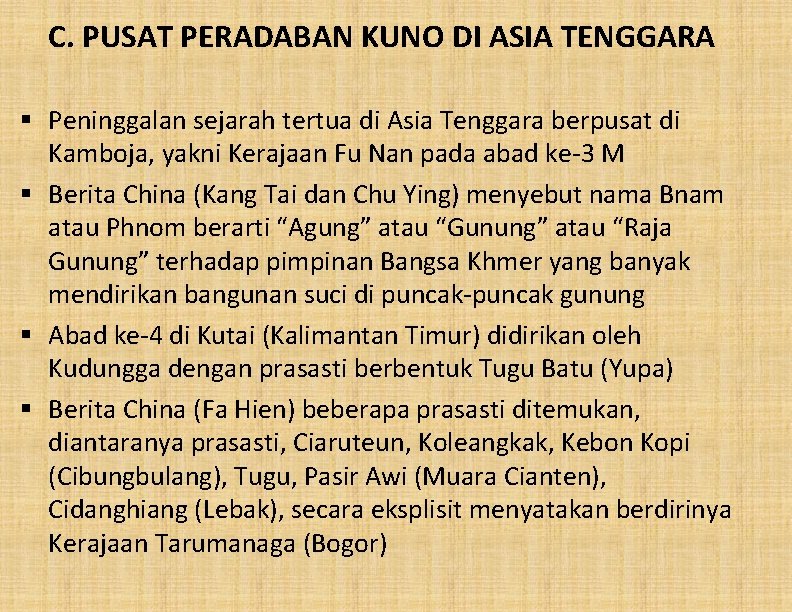 C. PUSAT PERADABAN KUNO DI ASIA TENGGARA

▪ Peninggalan sejarah tertua di Asia Tenggara berpusat di Kamboja, yakni Kerajaan Fu Nan pada abad ke-3 M

▪ Berita China (Kang Tai dan Chu Ying) menyebut nama Bnam atau Phnom berarti “Agung” atau “Gunung” atau “Raja Gunung” terhadap pimpinan Bangsa Khmer yang banyak mendirikan bangunan suci di puncak-puncak gunung

▪ Abad ke-4 di Kutai (Kalimantan Timur) didirikan oleh Kudungga dengan prasasti berbentuk Tugu Batu (Yupa)

▪ Berita China (Fa Hien) beberapa prasasti ditemukan, diantaranya prasasti, Ciaruteun, Koleangkak, Kebon Kopi (Cibungbulang), Tugu, Pasir Awi (Muara Cianten), Cidanghiang (Lebak), secara eksplisit menyatakan berdirinya Kerajaan Tarumanaga (Bogor)